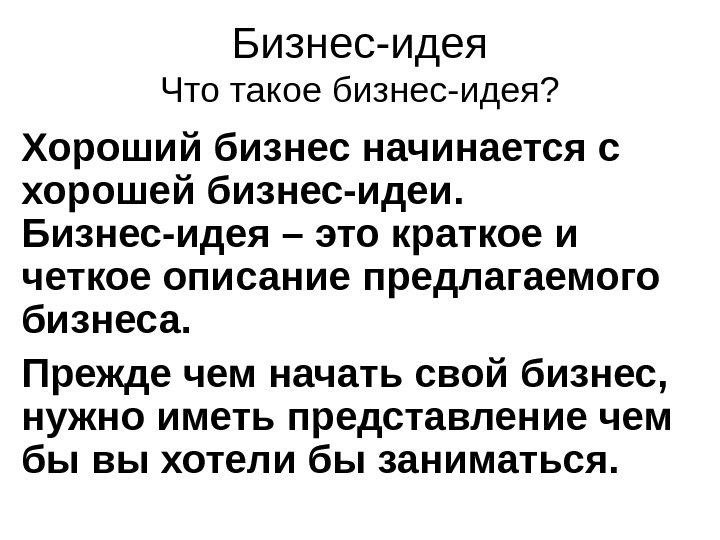 Бизнес-идея
Что такое бизнес-идея?

Хороший бизнес начинается с хорошей бизнес-идеи. Бизнес-идея – это краткое и четкое описание предлагаемого бизнеса.

Прежде чем начать свой бизнес, нужно иметь представление чем бы вы хотели бы заниматься.